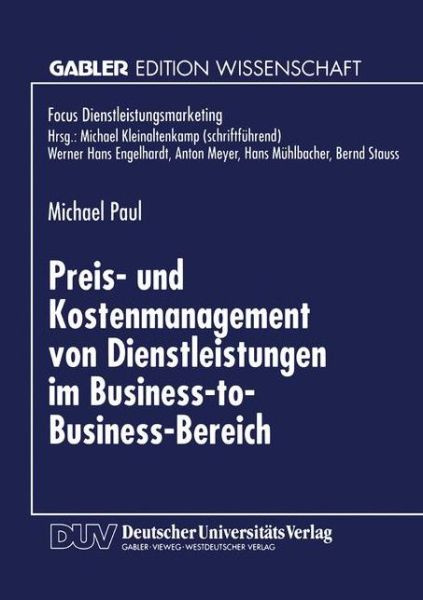 GABLER EDITION WISSENSCHAFT

Focus Dienstleistungsmarketing
Hrsg.: Michael Kleinaltenkamp (schriftführend)
Werner Hans Engelhardt, Anton Meyer, Hans Mühlbacher, Bernd Stauss

Michael Paul

Preis- und Kostenmanagement von Dienstleistungen im Business-to-Business-Bereich

DUV Deutscher Universitäts Verlag
GABLER · VIEWEG · WESTDEUTSCHER VERLAG